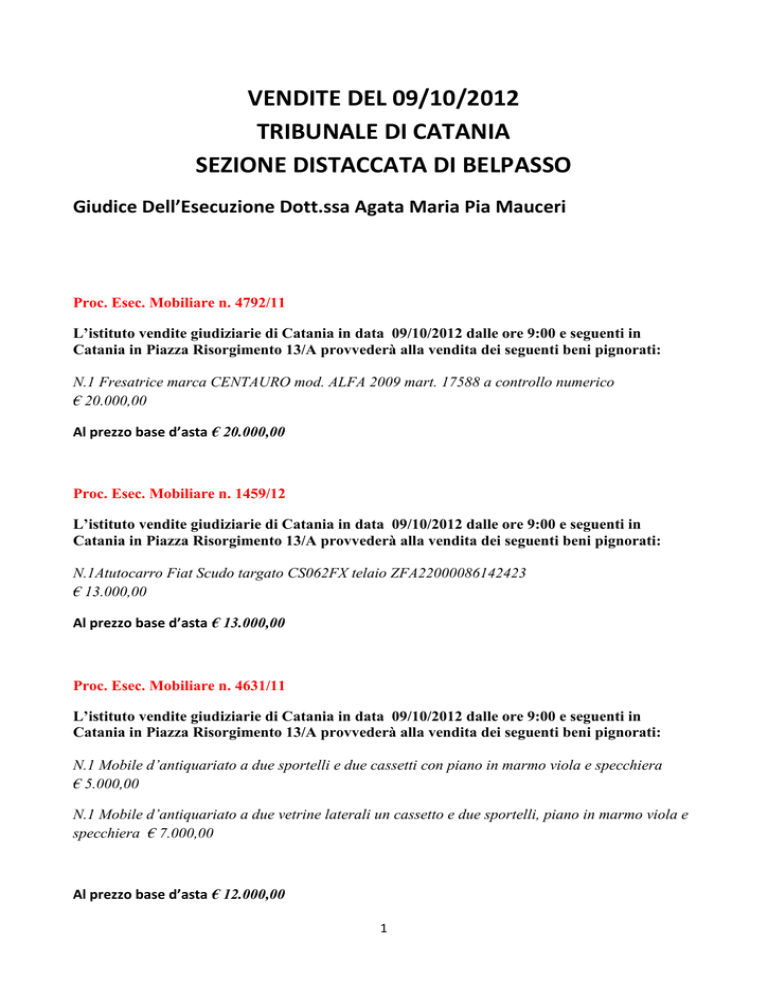 VENDITE DEL 09/10/2012
TRIBUNALE DI CATANIA
SEZIONE DISTACCATA DI BELPASSO

Giudice Dell'Esecuzione Dott.ssa Agata Maria Pia Mauceri

Proc. Esec. Mobiliare n. 4792/11

L'istituto vendite giudiziarie di Catania in data 09/10/2012 dalle ore 9:00 e seguenti in Catania in Piazza Risorgimento 13/A provvederà alla vendita dei seguenti beni pignorati:

N.1 Fresatrice marca CENTAURO mod. ALFA 2009 mart. 17588 a controllo numerico
€ 20.000,00

Al prezzo base d'asta € 20.000,00

Proc. Esec. Mobiliare n. 1459/12

L'istituto vendite giudiziarie di Catania in data 09/10/2012 dalle ore 9:00 e seguenti in Catania in Piazza Risorgimento 13/A provvederà alla vendita dei seguenti beni pignorati:

N.1Atutocarro Fiat Scudo targato CS062FX telaio ZFA22000086142423
€ 13.000,00

Al prezzo base d'asta € 13.000,00

Proc. Esec. Mobiliare n. 4631/11

L'istituto vendite giudiziarie di Catania in data 09/10/2012 dalle ore 9:00 e seguenti in Catania in Piazza Risorgimento 13/A provvederà alla vendita dei seguenti beni pignorati:

N.1 Mobile d'antiquariato a due sportelli e due cassetti con piano in marmo viola e specchiera
€ 5.000,00

N.1 Mobile d'antiquariato a due vetrine laterali un cassetto e due sportelli, piano in marmo viola e specchiera € 7.000,00

Al prezzo base d'asta € 12.000,00

1